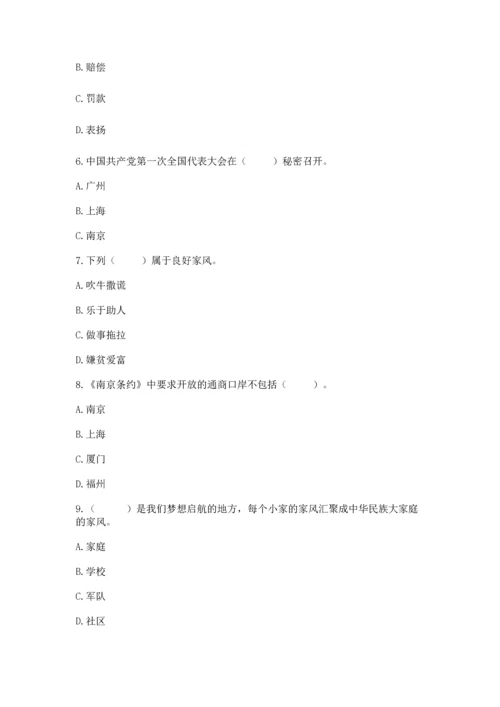 B. 赔偿

C. 罚款

D. 表扬

6. 中国共产党第一次全国代表大会在（　　）秘密召开。

A. 广州

B. 上海

C. 南京

7. 下列（　　）属于良好家风。

A. 吹牛撒谎

B. 乐于助人

C. 做事拖拉

D. 嫌贫爱富

8. 《南京条约》中要求开放的通商口岸不包括（　　）。

A. 南京

B. 上海

C. 厦门

D. 福州

9. （　　）是我们梦想启航的地方，每个小家的家风汇聚成中华民族大家庭的家风。

A. 家庭

B. 学校

C. 军队

D. 社区